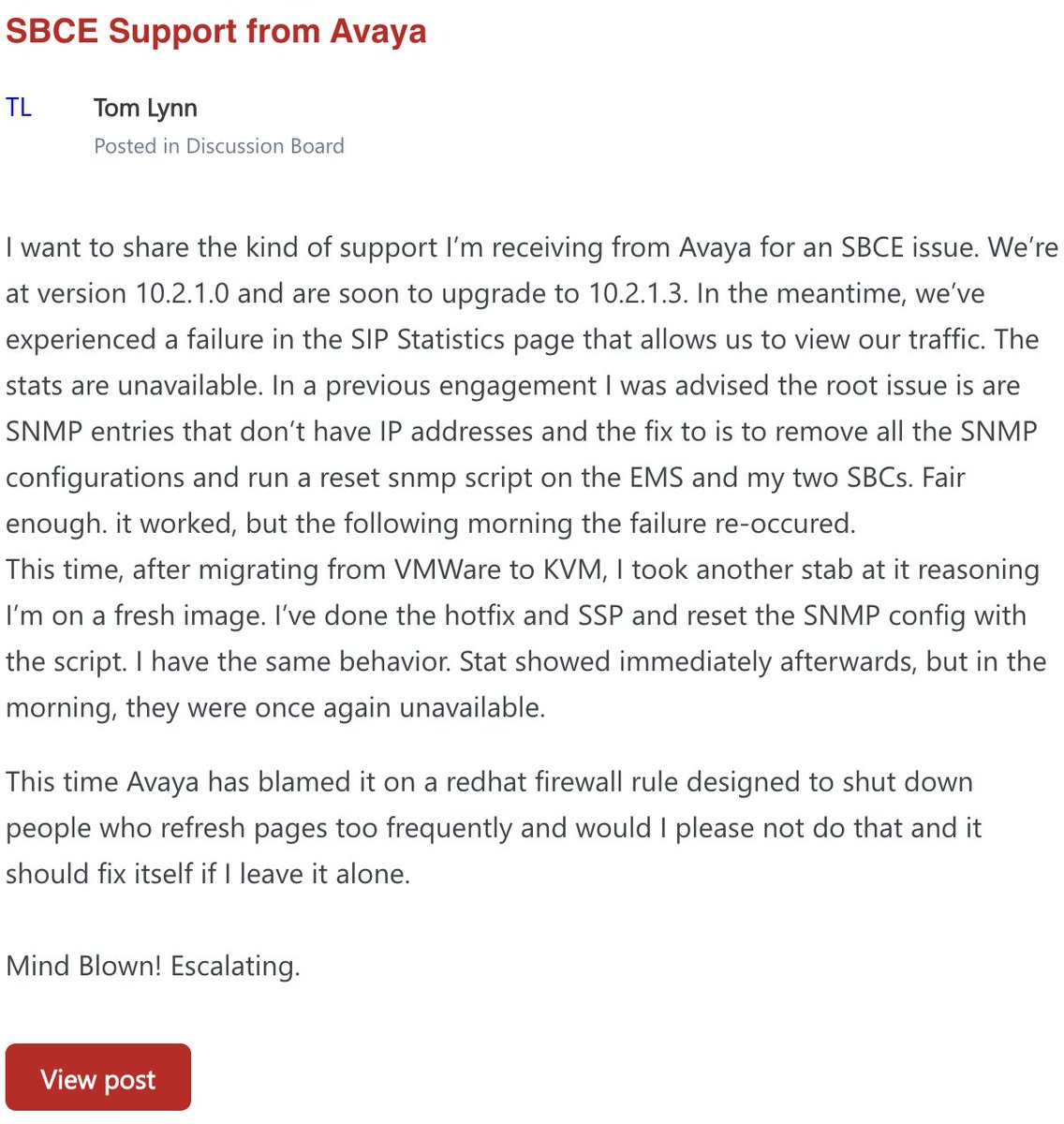 SBCE Support from Avaya

TL

Tom Lynn
Posted in Discussion Board

I want to share the kind of support I'm receiving from Avaya for an SBCE issue. We're at version 10.2.1.0 and are soon to upgrade to 10.2.1.3. In the meantime, we've experienced a failure in the SIP Statistics page that allows us to view our traffic. The stats are unavailable. In a previous engagement I was advised the root issue is are SNMP entries that don't have IP addresses and the fix to is to remove all the SNMP configurations and run a reset snmp script on the EMS and my two SBCs. Fair enough. it worked, but the following morning the failure re-occured.
This time, after migrating from VMWare to KVM, I took another stab at it reasoning I'm on a fresh image. I've done the hotfix and SSP and reset the SNMP config with the script. I have the same behavior. Stat showed immediately afterwards, but in the morning, they were once again unavailable.

This time Avaya has blamed it on a redhat firewall rule designed to shut down people who refresh pages too frequently and would I please not do that and it should fix itself if I leave it alone.

Mind Blown! Escalating.

View post